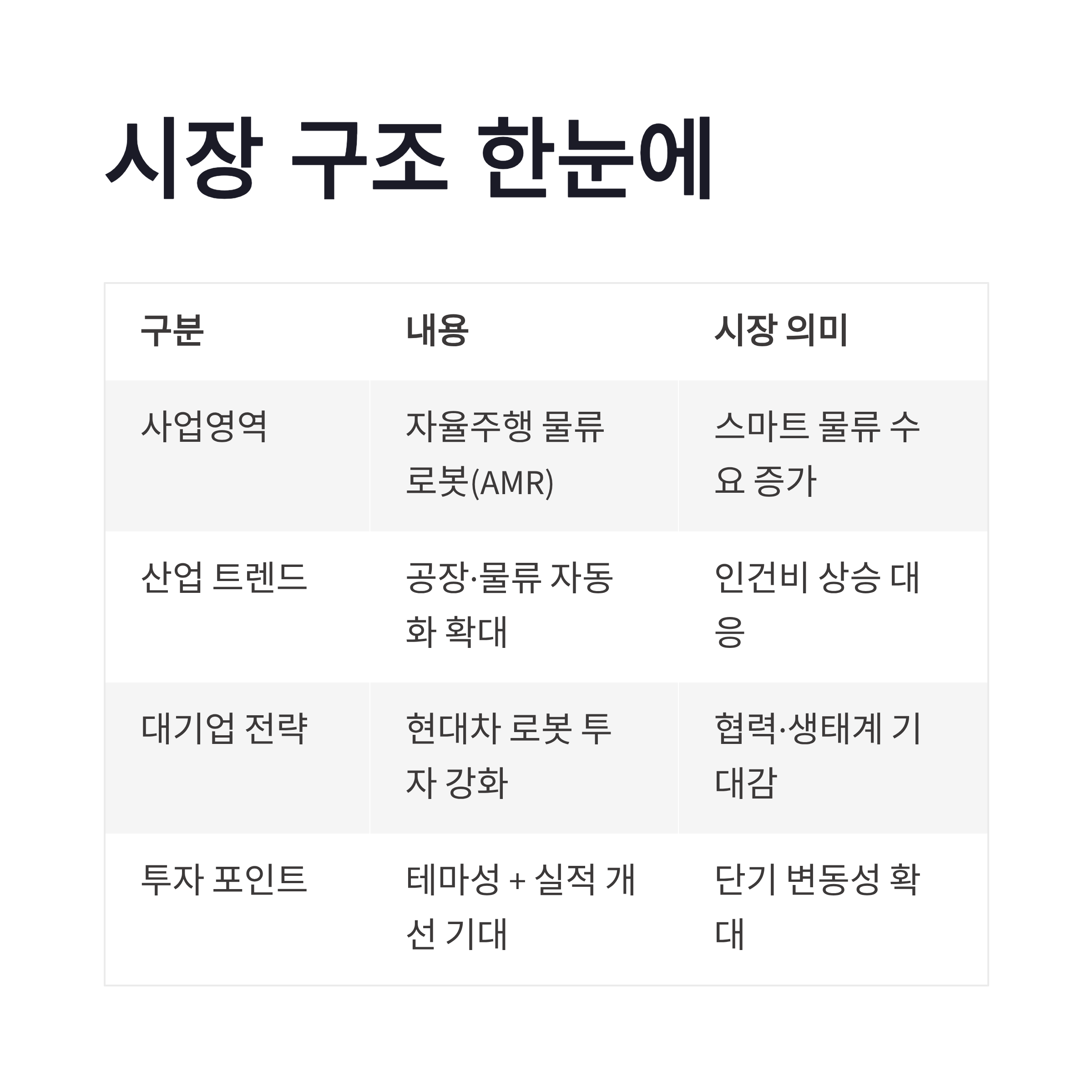 시장 구조 한눈에

| 구분 | 내용 | 시장 의미 |
|---|---|---|
| 사업영역 | 자율주행 물류 로봇(AMR) | 스마트 물류 수요 증가 |
| 산업 트렌드 | 공장·물류 자동화 확대 | 인건비 상승 대응 |
| 대기업 전략 | 현대차 로봇 투자 강화 | 협력·생태계 기대감 |
| 투자 포인트 | 테마성 + 실적 개선 기대 | 단기 변동성 확대 |